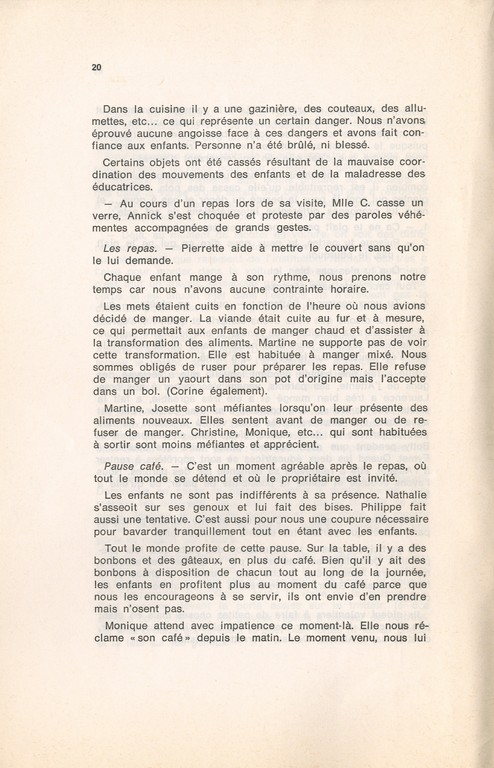 20

Dans la cuisine il y a une gazinière, des couteaux, des allumettes, etc... ce qui représente un certain danger. Nous n'avons éprouvé aucune angoisse face à ces dangers et avons fait confiance aux enfants. Personne n'a été brûlé, ni blessé.

Certains objets ont été cassés résultant de la mauvaise coordination des mouvements des enfants et de la maladresse des éducatrices.

— Au cours d'un repas lors de sa visite, Mlle C. casse un verre, Annick s'est choquée et proteste par des paroles véhémentes accompagnées de grands gestes.

Les repas. — Pierrette aide à mettre le couvert sans qu'on le lui demande.

Chaque enfant mange à son rythme, nous prenons notre temps car nous n'avons aucune contrainte horaire.

Les mets étaient cuits en fonction de l'heure où nous avions décidé de manger. La viande était cuite au fur et à mesure, ce qui permettait aux enfants de manger chaud et d'assister à la transformation des aliments. Martine ne supporte pas de voir cette transformation. Elle est habituée à manger mixé. Nous sommes obligés de ruser pour préparer les repas. Elle refuse de manger un yaourt dans son pot d'origine mais l'accepte dans un bol. (Corine également).

Martine, Josette sont méfiantes lorsqu'on leur présente des aliments nouveaux. Elles sentent avant de manger ou de refuser de manger. Christine, Monique, etc... qui sont habituées à sortir sont moins méfiantes et apprécient.

Pause café. — C'est un moment agréable après le repas, où tout le monde se détend et où le propriétaire est invité.

Les enfants ne sont pas indifférents à sa présence. Nathalie s'asseoit sur ses genoux et lui fait des bises. Philippe fait aussi une tentative. C'est aussi pour nous une coupure nécessaire pour bavarder tranquillement tout en étant avec les enfants.

Tout le monde profite de cette pause. Sur la table, il y a des bonbons et des gâteaux, en plus du café. Bien qu'il y ait des bonbons à disposition de chacun tout au long de la journée, les enfants en profitent plus au moment du café parce que nous les encourageons à se servir, ils ont envie d'en prendre mais n'osent pas.

Monique attend avec impatience ce moment-là. Elle nous réclame « son café » depuis le matin. Le moment venu, nous lui